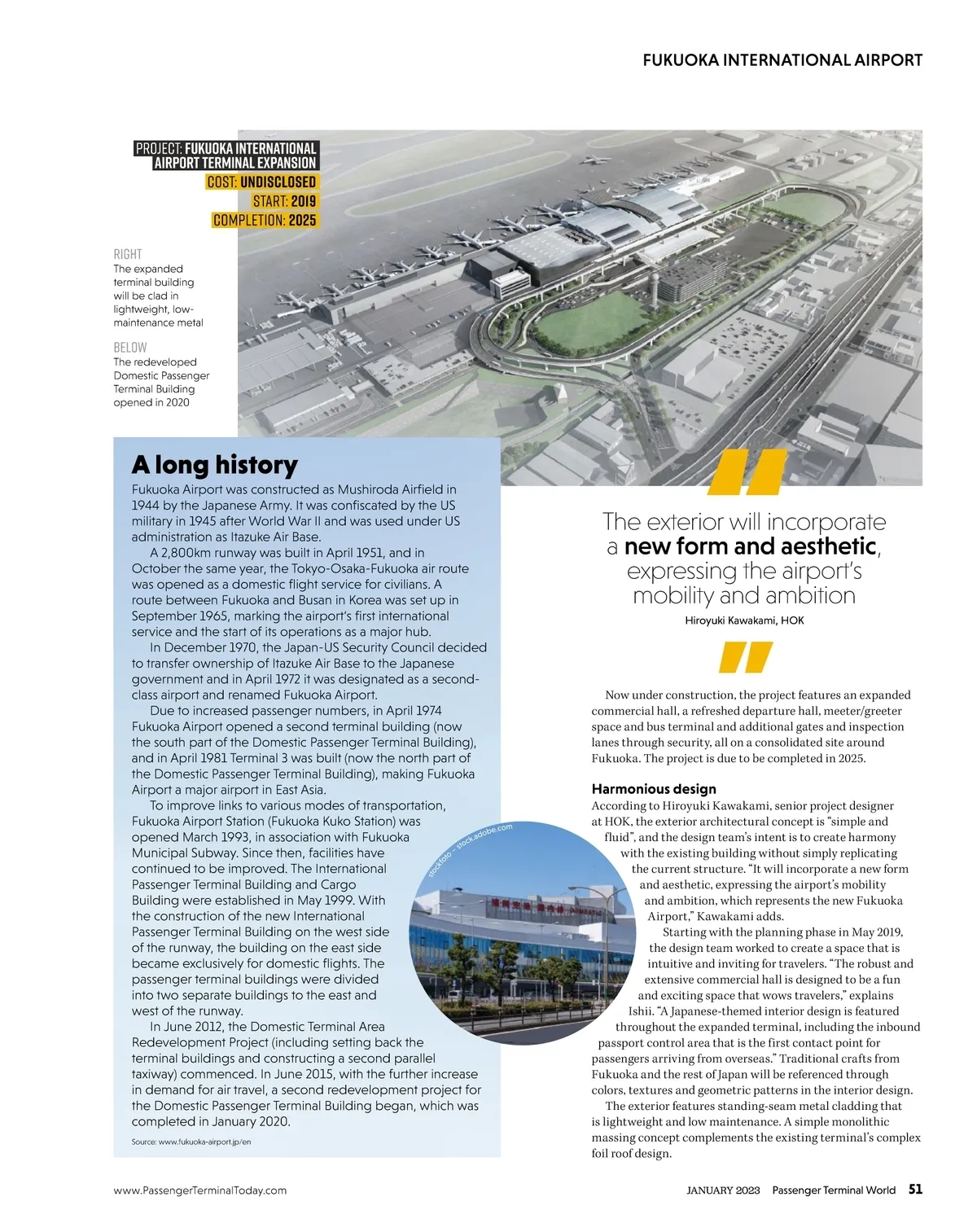 FUKUOKA INTERNATIONAL AIRPORT

PROJECT: FUKUOKA INTERNATIONAL AIRPORT TERMINAL EXPANSION
COST: UNDISCLOSED
START: 2019
COMPLETION: 2025

RIGHT
The expanded terminal building will be clad in lightweight, low-maintenance metal

BELOW
The redeveloped Domestic Passenger Terminal Building opened in 2020

A long history

Fukuoka Airport was constructed as Mushiroda Airfield in 1944 by the Japanese Army. It was confiscated by the US military in 1945 after World War II and was used under US administration as Itazuke Air Base.

A 2,800km runway was built in April 1951, and in October the same year, the Tokyo-Osaka-Fukuoka air route was opened as a domestic flight service for civilians. A route between Fukuoka and Busan in Korea was set up in September 1965, marking the airport's first international service and the start of its operations as a major hub.

In December 1970, the Japan-US Security Council decided to transfer ownership of Itazuke Air Base to the Japanese government and in April 1972 it was designated as a second-class airport and renamed Fukuoka Airport.

Due to increased passenger numbers, in April 1974 Fukuoka Airport opened a second terminal building (now the south part of the Domestic Passenger Terminal Building), and in April 1981 Terminal 3 was built (now the north part of the Domestic Passenger Terminal Building), making Fukuoka Airport a major airport in East Asia.

To improve links to various modes of transportation, Fukuoka Airport Station (Fukuoka Kuko Station) was opened March 1993, in association with Fukuoka Municipal Subway. Since then, facilities have continued to be improved. The International Passenger Terminal Building and Cargo Building were established in May 1999. With the construction of the new International Passenger Terminal Building on the west side of the runway, the building on the east side became exclusively for domestic flights. The passenger terminal buildings were divided into two separate buildings to the east and west of the runway.

In June 2012, the Domestic Terminal Area Redevelopment Project (including setting back the terminal buildings and constructing a second parallel taxiway) commenced. In June 2015, with the further increase in demand for air travel, a second redevelopment project for the Domestic Passenger Terminal Building began, which was completed in January 2020.

Source: www.fukuoka-airport.jp/en

stockfoto – stock.adobe.com

The exterior will incorporate a new form and aesthetic, expressing the airport's mobility and ambition

Hiroyuki Kawakami, HOK

Now under construction, the project features an expanded commercial hall, a refreshed departure hall, meeter/greeter space and bus terminal and additional gates and inspection lanes through security, all on a consolidated site around Fukuoka. The project is due to be completed in 2025.

Harmonious design

According to Hiroyuki Kawakami, senior project designer at HOK, the exterior architectural concept is "simple and fluid", and the design team's intent is to create harmony with the existing building without simply replicating the current structure. "It will incorporate a new form and aesthetic, expressing the airport's mobility and ambition, which represents the new Fukuoka Airport," Kawakami adds.

Starting with the planning phase in May 2019, the design team worked to create a space that is intuitive and inviting for travelers. "The robust and extensive commercial hall is designed to be a fun and exciting space that wows travelers," explains Ishii. "A Japanese-themed interior design is featured throughout the expanded terminal, including the inbound passport control area that is the first contact point for passengers arriving from overseas." Traditional crafts from Fukuoka and the rest of Japan will be referenced through colors, textures and geometric patterns in the interior design.

The exterior features standing-seam metal cladding that is lightweight and low maintenance. A simple monolithic massing concept complements the existing terminal's complex foil roof design.

www.PassengerTerminalToday.com

JANUARY 2023 Passenger Terminal World 51